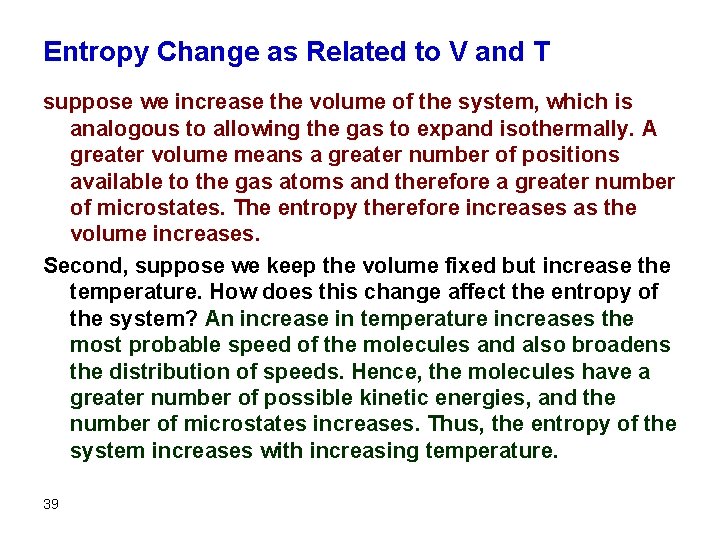 Entropy Change as Related to V and T

suppose we increase the volume of the system, which is analogous to allowing the gas to expand isothermally. A greater volume means a greater number of positions available to the gas atoms and therefore a greater number of microstates. The entropy therefore increases as the volume increases.

Second, suppose we keep the volume fixed but increase the temperature. How does this change affect the entropy of the system? An increase in temperature increases the most probable speed of the molecules and also broadens the distribution of speeds. Hence, the molecules have a greater number of possible kinetic energies, and the number of microstates increases. Thus, the entropy of the system increases with increasing temperature.

39